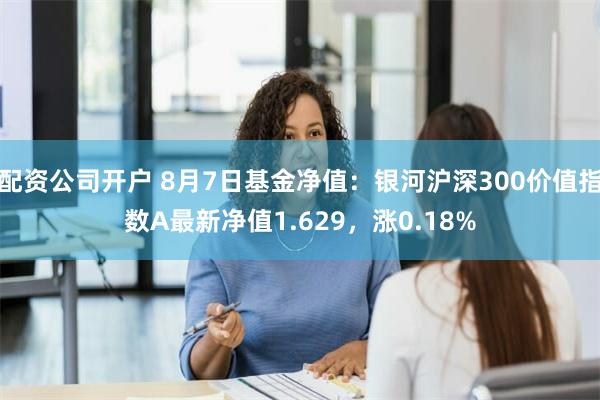 配资公司开户 8月7日基金净值：银河沪深300价值指数A最新净值1.629，涨0.18%